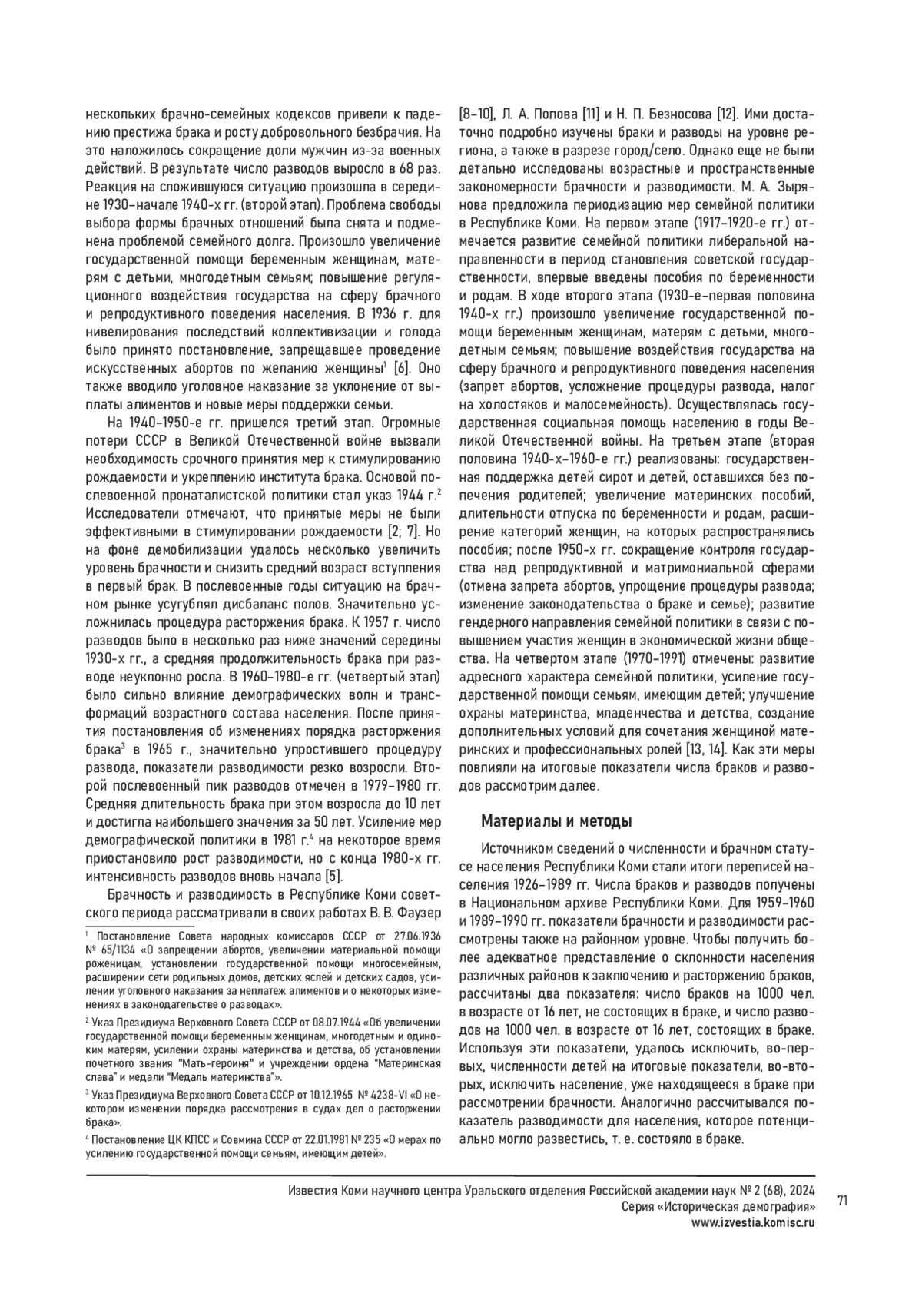 нескольких брачно-семейных кодексов привели к падению престижа брака и росту добровольного безбрачия. На это наложилось сокращение доли мужчин из-за военных действий. В результате число разводов выросло в 68 раз. Реакция на сложившуюся ситуацию произошла в середине 1930–начале 1940-х гг. (второй этап). Проблема свободы выбора формы брачных отношений была снята и подменена проблемой семейного долга. Произошло увеличение государственной помощи беременным женщинам, матерям с детьми, многодетным семьям; повышение регуляционного воздействия государства на сферу брачного и репродуктивного поведения населения. В 1936 г. для нивелирования последствий коллективизации и голода было принято постановление, запрещавшее проведение искусственных абортов по желанию женщины$^1$ [6]. Оно также вводило уголовное наказание за уклонение от выплаты алиментов и новые меры поддержки семьи.

На 1940–1950-е гг. пришелся третий этап. Огромные потери СССР в Великой Отечественной войне вызвали необходимость срочного принятия мер к стимулированию рождаемости и укреплению института брака. Основой послевоенной пронаталистской политики стал указ 1944 г.$^2$ Исследователи отмечают, что принятые меры не были эффективными в стимулировании рождаемости [2; 7]. Но на фоне демобилизации удалось несколько увеличить уровень брачности и снизить средний возраст вступления в первый брак. В послевоенные годы ситуацию на брачном рынке усугублял дисбаланс полов. Значительно усложнилась процедура расторжения брака. К 1957 г. число разводов было в несколько раз ниже значений середины 1930-х гг., а средняя продолжительность брака при разводе неуклонно росла. В 1960–1980-е гг. (четвертый этап) было сильно влияние демографических волн и трансформаций возрастного состава населения. После принятия постановления об изменениях порядка расторжения брака$^3$ в 1965 г., значительно упростившего процедуру развода, показатели разводимости резко возросли. Второй послевоенный пик разводов отмечен в 1979–1980 гг. Средняя длительность брака при этом возросла до 10 лет и достигла наибольшего значения за 50 лет. Усиление мер демографической политики в 1981 г.$^4$ на некоторое время приостановило рост разводимости, но с конца 1980-х гг. интенсивность разводов вновь начала [5].

Брачность и разводимость в Республике Коми советского периода рассматривали в своих работах В. В. Фаузер

$^1$ Постановление Совета народных комиссаров СССР от 27.06.1936 № 65/1134 «О запрещении абортов, увеличении материальной помощи роженицам, установлении государственной помощи многосемейным, расширении сети родильных домов, детских яслей и детских садов, усилении уголовного наказания за неплатеж алиментов и о некоторых изменениях в законодательстве о разводах».

$^2$ Указ Президиума Верховного Совета СССР от 08.07.1944 «Об увеличении государственной помощи беременным женщинам, многодетным и одиноким матерям, усилении охраны материнства и детства, об установлении почетного звания "Мать-героиня" и учреждении ордена "Материнская слава" и медали "Медаль материнства"».

$^3$ Указ Президиума Верховного Совета СССР от 10.12.1965 № 4238-VI «О некотором изменении порядка рассмотрения в судах дел о расторжении брака».

$^4$ Постановление ЦК КПСС и Совмина СССР от 22.01.1981 № 235 «О мерах по усилению государственной помощи семьям, имеющим детей».

[8–10], Л. А. Попова [11] и Н. П. Безносова [12]. Ими достаточно подробно изучены браки и разводы на уровне региона, а также в разрезе город/село. Однако еще не были детально исследованы возрастные и пространственные закономерности брачности и разводимости. М. А. Зырянова предложила периодизацию мер семейной политики в Республике Коми. На первом этапе (1917–1920-е гг.) отмечается развитие семейной политики либеральной направленности в период становления советской государственности, впервые введены пособия по беременности и родам. В ходе второго этапа (1930-е–первая половина 1940-х гг.) произошло увеличение государственной помощи беременным женщинам, матерям с детьми, многодетным семьям; повышение воздействия государства на сферу брачного и репродуктивного поведения населения (запрет абортов, усложнение процедуры развода, налог на холостяков и малосемейность). Осуществлялась государственная социальная помощь населению в годы Великой Отечественной войны. На третьем этапе (вторая половина 1940-х–1960-е гг.) реализованы: государственная поддержка детей сирот и детей, оставшихся без попечения родителей; увеличение материнских пособий, длительности отпуска по беременности и родам, расширение категорий женщин, на которых распространялись пособия; после 1950-х гг. сокращение контроля государства над репродуктивной и матримониальной сферами (отмена запрета абортов, упрощение процедуры развода; изменение законодательства о браке и семье); развитие гендерного направления семейной политики в связи с повышением участия женщин в экономической жизни общества. На четвертом этапе (1970–1991) отмечены: развитие адресного характера семейной политики, усиление государственной помощи семьям, имеющим детей; улучшение охраны материнства, младенчества и детства, создание дополнительных условий для сочетания женщиной материнских и профессиональных ролей [13, 14]. Как эти меры повлияли на итоговые показатели числа браков и разводов рассмотрим далее.

Материалы и методы

Источником сведений о численности и брачном статусе населения Республики Коми стали итоги переписей населения 1926–1989 гг. Числа браков и разводов получены в Национальном архиве Республики Коми. Для 1959–1960 и 1989–1990 гг. показатели брачности и разводимости рассмотрены также на районном уровне. Чтобы получить более адекватное представление о склонности населения различных районов к заключению и расторжению браков, рассчитаны два показателя: число браков на 1000 чел. в возрасте от 16 лет, не состоящих в браке, и число разводов на 1000 чел. в возрасте от 16 лет, состоящих в браке. Используя эти показатели, удалось исключить, во-первых, численности детей на итоговые показатели, во-вторых, исключить население, уже находящееся в браке при рассмотрении брачности. Аналогично рассчитывался показатель разводимости для населения, которое потенциально могло развестись, т. е. состояло в браке.

Известия Коми научного центра Уральского отделения Российской академии наук № 2 (68), 2024
Серия «Историческая демография»
www.izvestia.komisc.ru

71